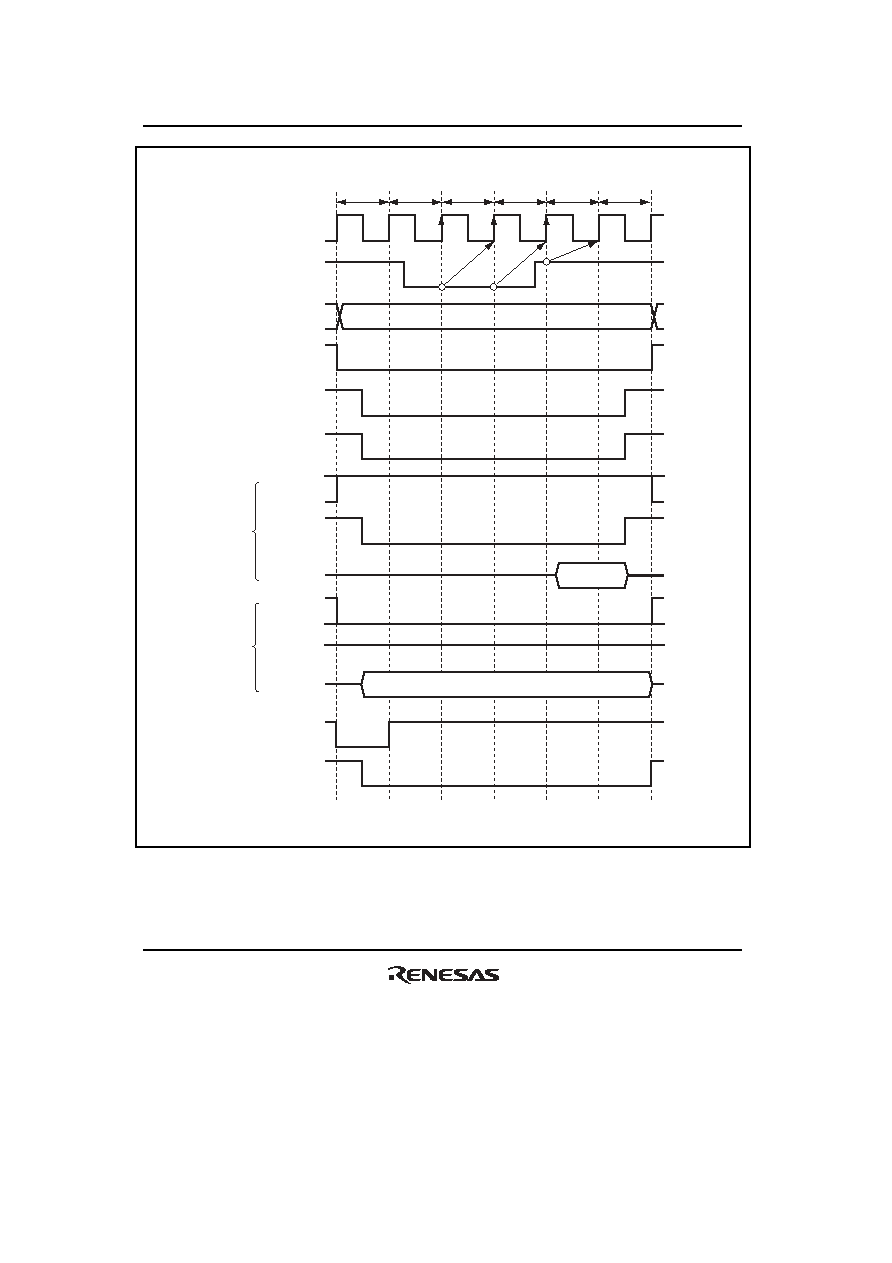 RENESAS